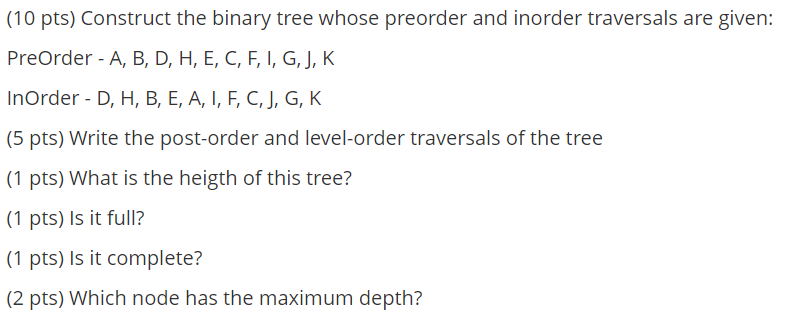 (10 pts) Construct the binary tree whose preorder and inorder traversals are given:

PreOrder - A, B, D, H, E, C, F, I, G, J, K

InOrder - D, H, B, E, A, I, F, C, J, G, K

(5 pts) Write the post-order and level-order traversals of the tree

(1 pts) What is the heigth of this tree?

(1 pts) Is it full?

(1 pts) Is it complete?

(2 pts) Which node has the maximum depth?